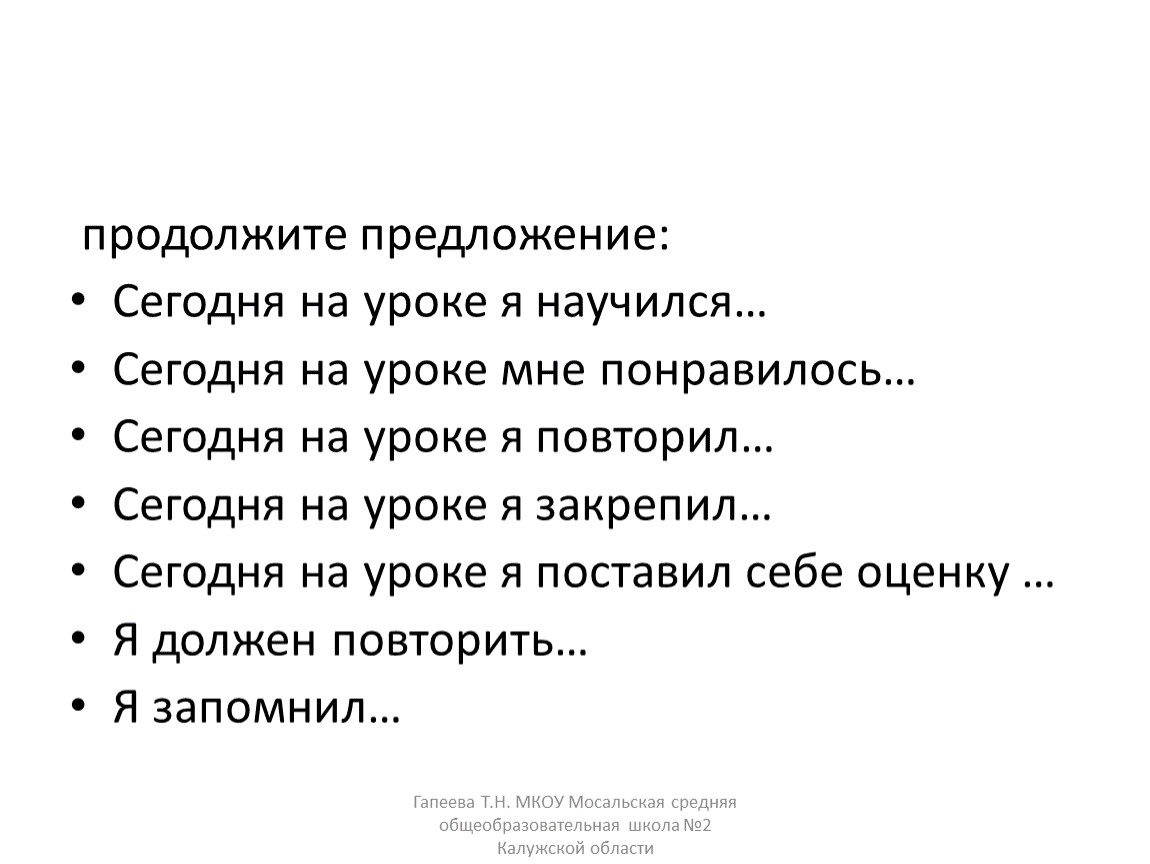 продолжите предложение:

• Сегодня на уроке я научился…
• Сегодня на уроке мне понравилось…
• Сегодня на уроке я повторил…
• Сегодня на уроке я закрепил…
• Сегодня на уроке я поставил себе оценку …
• Я должен повторить…
• Я запомнил…

Гапеева Т.Н. МКОУ Мосальская средняя общеобразовательная школа №2 Калужской области